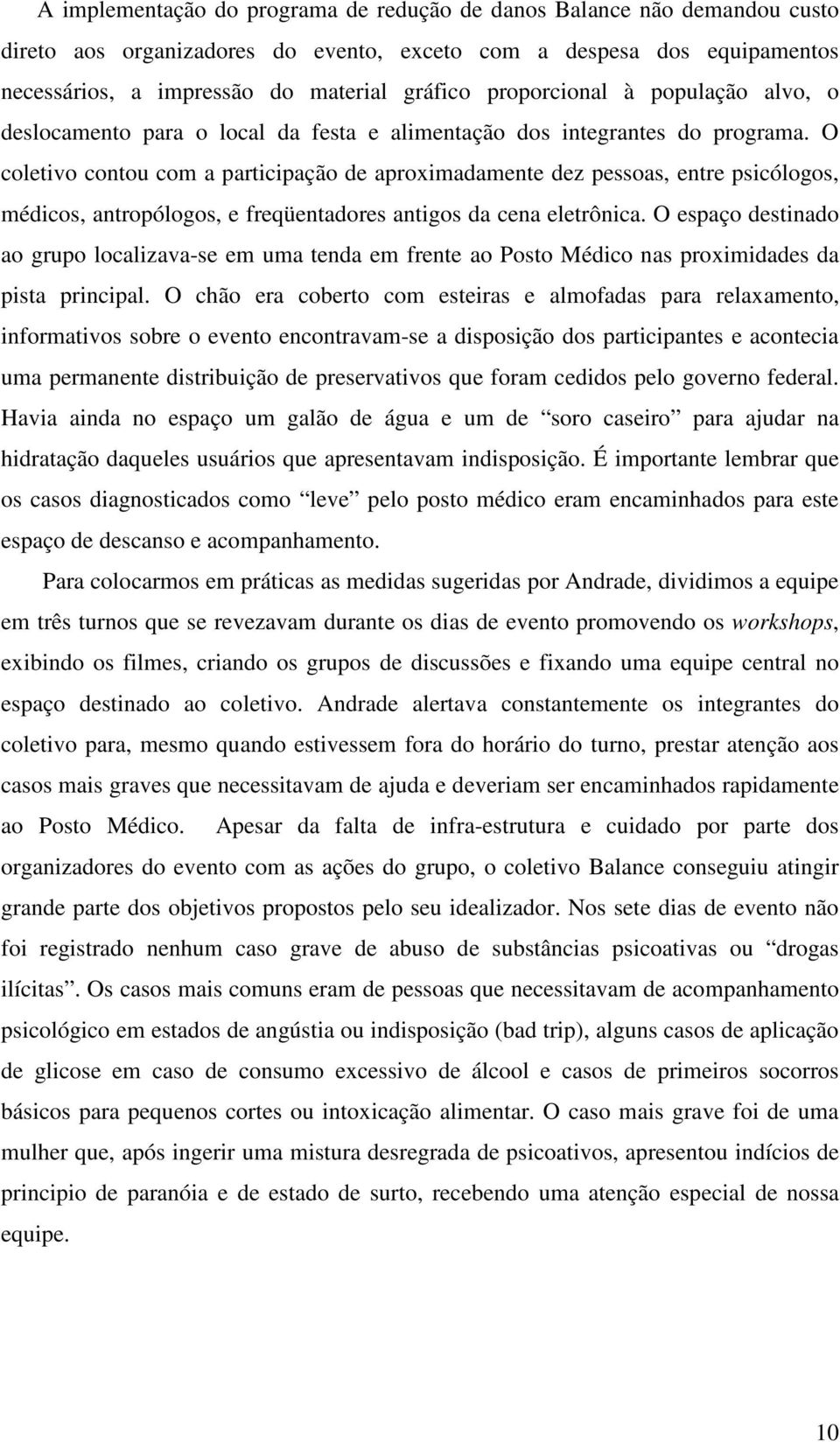 A implementação do programa de redução de danos Balance não demandou custo direto aos organizadores do evento, exceto com a despesa dos equipamentos necessários, a impressão do material gráfico proporcional à população alvo, o deslocamento para o local da festa e alimentação dos integrantes do programa. O coletivo contou com a participação de aproximadamente dez pessoas, entre psicólogos, médicos, antropólogos, e freqüentadores antigos da cena eletrônica. O espaço destinado ao grupo localizava-se em uma tenda em frente ao Posto Médico nas proximidades da pista principal. O chão era coberto com esteiras e almofadas para relaxamento, informativos sobre o evento encontravam-se a disposição dos participantes e acontecia uma permanente distribuição de preservativos que foram cedidos pelo governo federal. Havia ainda no espaço um galão de água e um de “soro caseiro” para ajudar na hidratação daqueles usuários que apresentavam indisposição. É importante lembrar que os casos diagnosticados como “leve” pelo posto médico eram encaminhados para este espaço de descanso e acompanhamento.

Para colocarmos em práticas as medidas sugeridas por Andrade, dividimos a equipe em três turnos que se revezavam durante os dias de evento promovendo os workshops, exibindo os filmes, criando os grupos de discussões e fixando uma equipe central no espaço destinado ao coletivo. Andrade alertava constantemente os integrantes do coletivo para, mesmo quando estivessem fora do horário do turno, prestar atenção aos casos mais graves que necessitavam de ajuda e deveriam ser encaminhados rapidamente ao Posto Médico. Apesar da falta de infra-estrutura e cuidado por parte dos organizadores do evento com as ações do grupo, o coletivo Balance conseguiu atingir grande parte dos objetivos propostos pelo seu idealizador. Nos sete dias de evento não foi registrado nenhum caso grave de abuso de substâncias psicoativas ou “drogas ilícitas”. Os casos mais comuns eram de pessoas que necessitavam de acompanhamento psicológico em estados de angústia ou indisposição (bad trip), alguns casos de aplicação de glicose em caso de consumo excessivo de álcool e casos de primeiros socorros básicos para pequenos cortes ou intoxicação alimentar. O caso mais grave foi de uma mulher que, após ingerir uma mistura desregrada de psicoativos, apresentou indícios de principio de paranóia e de estado de surto, recebendo uma atenção especial de nossa equipe.

10